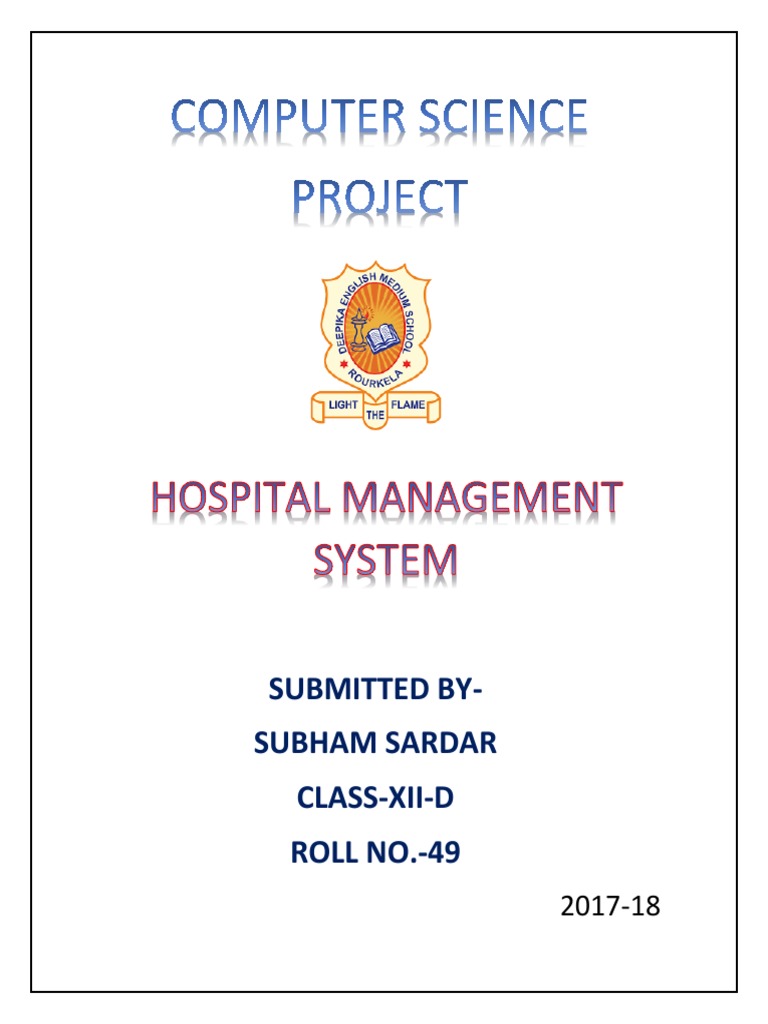 COMPUTER SCIENCE PROJECT

DEEPIKA ENGLISH MEDIUM SCHOOL
ROURKELA
LIGHT THE FLAME

HOSPITAL MANAGEMENT SYSTEM

SUBMITTED BY-
SUBHAM SARDAR
CLASS-XII-D
ROLL NO.-49

2017-18